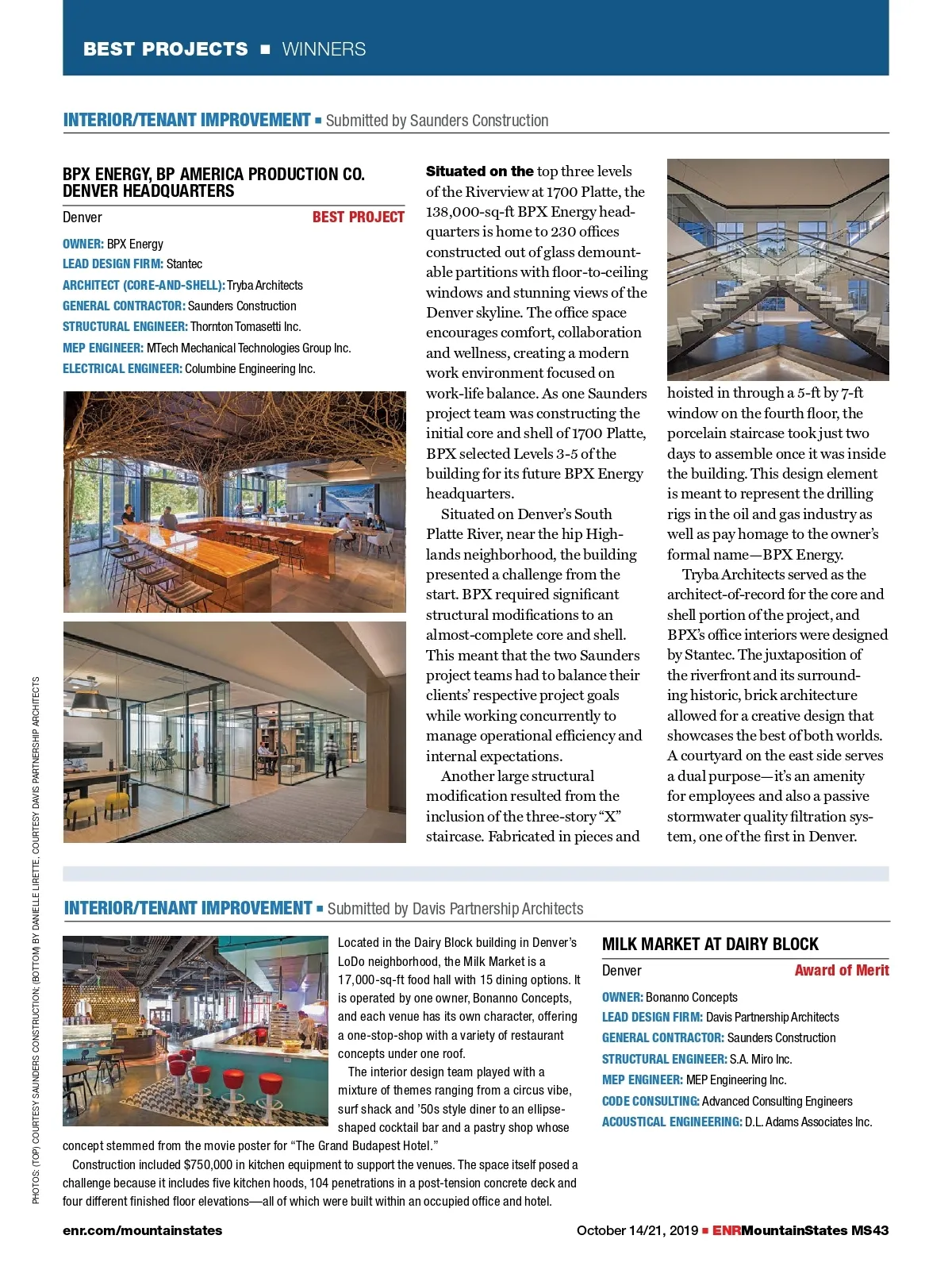 BEST PROJECTS ■ WINNERS

INTERIOR/TENANT IMPROVEMENT ■ Submitted by Saunders Construction

BPX ENERGY, BP AMERICA PRODUCTION CO. DENVER HEADQUARTERS

Denver BEST PROJECT

OWNER: BPX Energy
LEAD DESIGN FIRM: Stantec
ARCHITECT (CORE-AND-SHELL): Tryba Architects
GENERAL CONTRACTOR: Saunders Construction
STRUCTURAL ENGINEER: Thornton Tomasetti Inc.
MEP ENGINEER: MTech Mechanical Technologies Group Inc.
ELECTRICAL ENGINEER: Columbine Engineering Inc.

Situated on the top three levels of the Riverview at 1700 Platte, the 138,000-sq-ft BPX Energy headquarters is home to 230 offices constructed out of glass demountable partitions with floor-to-ceiling windows and stunning views of the Denver skyline. The office space encourages comfort, collaboration and wellness, creating a modern work environment focused on work-life balance. As one Saunders project team was constructing the initial core and shell of 1700 Platte, BPX selected Levels 3-5 of the building for its future BPX Energy headquarters.

Situated on Denver's South Platte River, near the hip Highlands neighborhood, the building presented a challenge from the start. BPX required significant structural modifications to an almost-complete core and shell. This meant that the two Saunders project teams had to balance their clients' respective project goals while working concurrently to manage operational efficiency and internal expectations.

Another large structural modification resulted from the inclusion of the three-story "X" staircase. Fabricated in pieces and hoisted in through a 5-ft by 7-ft window on the fourth floor, the porcelain staircase took just two days to assemble once it was inside the building. This design element is meant to represent the drilling rigs in the oil and gas industry as well as pay homage to the owner's formal name—BPX Energy.

Tryba Architects served as the architect-of-record for the core and shell portion of the project, and BPX's office interiors were designed by Stantec. The juxtaposition of the riverfront and its surrounding historic, brick architecture allowed for a creative design that showcases the best of both worlds. A courtyard on the east side serves a dual purpose—it's an amenity for employees and also a passive stormwater quality filtration system, one of the first in Denver.

PHOTOS: (TOP) COURTESY SAUNDERS CONSTRUCTION; (BOTTOM) BY DANIELLE LIRETTE, COURTESY DAVIS PARTNERSHIP ARCHITECTS

INTERIOR/TENANT IMPROVEMENT ■ Submitted by Davis Partnership Architects

Located in the Dairy Block building in Denver's LoDo neighborhood, the Milk Market is a 17,000-sq-ft food hall with 15 dining options. It is operated by one owner, Bonanno Concepts, and each venue has its own character, offering a one-stop-shop with a variety of restaurant concepts under one roof.

The interior design team played with a mixture of themes ranging from a circus vibe, surf shack and '50s style diner to an ellipse-shaped cocktail bar and a pastry shop whose concept stemmed from the movie poster for "The Grand Budapest Hotel."

Construction included $750,000 in kitchen equipment to support the venues. The space itself posed a challenge because it includes five kitchen hoods, 104 penetrations in a post-tension concrete deck and four different finished floor elevations—all of which were built within an occupied office and hotel.

MILK MARKET AT DAIRY BLOCK

Denver Award of Merit

OWNER: Bonanno Concepts
LEAD DESIGN FIRM: Davis Partnership Architects
GENERAL CONTRACTOR: Saunders Construction
STRUCTURAL ENGINEER: S.A. Miro Inc.
MEP ENGINEER: MEP Engineering Inc.
CODE CONSULTING: Advanced Consulting Engineers
ACOUSTICAL ENGINEERING: D.L. Adams Associates Inc.

enr.com/mountainstates

October 14/21, 2019 ■ ENRMountainStates MS43